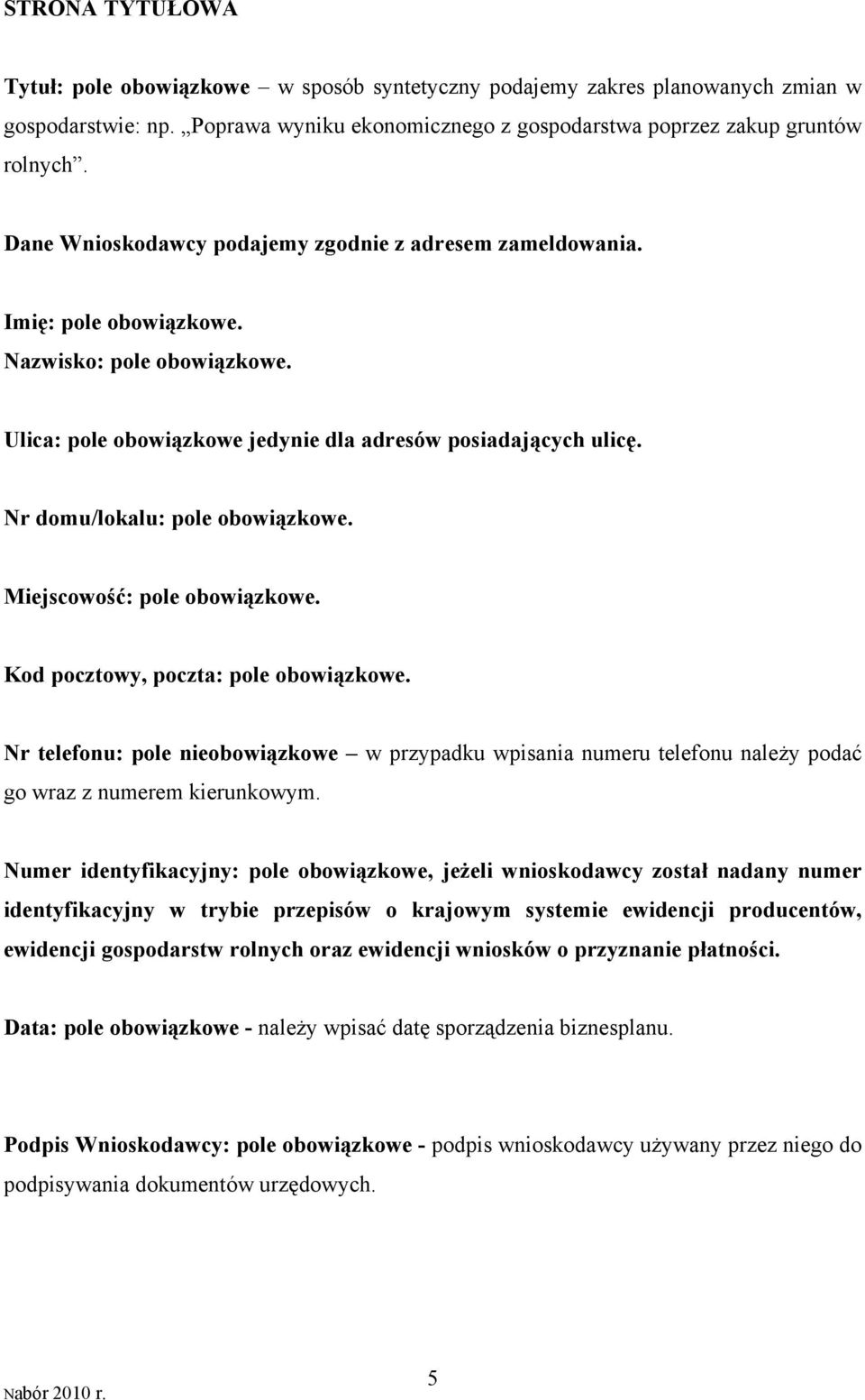 STRONA TYTUŁOWA

Tytuł: pole obowiązkowe – w sposób syntetyczny podajemy zakres planowanych zmian w gospodarstwie: np. „Poprawa wyniku ekonomicznego z gospodarstwa poprzez zakup gruntów rolnych”.

Dane Wnioskodawcy podajemy zgodnie z adresem zameldowania.

Imię: pole obowiązkowe.
Nazwisko: pole obowiązkowe.

Ulica: pole obowiązkowe jedynie dla adresów posiadających ulicę.

Nr domu/lokalu: pole obowiązkowe.

Miejscowość: pole obowiązkowe.

Kod pocztowy, poczta: pole obowiązkowe.

Nr telefonu: pole nieobowiązkowe – w przypadku wpisania numeru telefonu należy podać go wraz z numerem kierunkowym.

Numer identyfikacyjny: pole obowiązkowe, jeżeli wnioskodawcy został nadany numer identyfikacyjny w trybie przepisów o krajowym systemie ewidencji producentów, ewidencji gospodarstw rolnych oraz ewidencji wniosków o przyznanie płatności.

Data: pole obowiązkowe - należy wpisać datę sporządzenia biznesplanu.

Podpis Wnioskodawcy: pole obowiązkowe - podpis wnioskodawcy używany przez niego do podpisywania dokumentów urzędowych.

Nabór 2010 r.
5